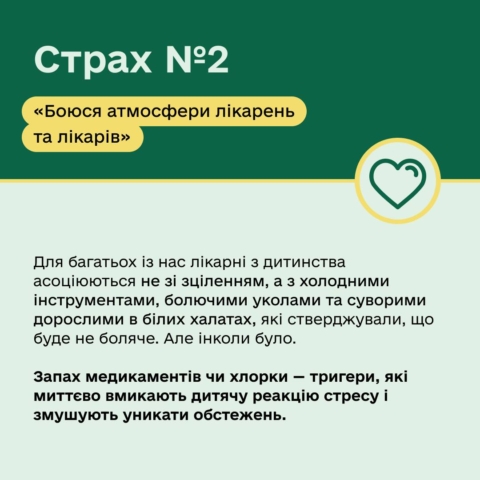 Страх №2

«Боюся атмосфери лікарень та лікарів»

Для багатьох із нас лікарні з дитинства асоціюються не зі зціленням, а з холодними інструментами, болючими уколами та суворими дорослими в білих халатах, які стверджували, що буде не боляче. Але інколи було.

Запах медикаментів чи хлорки — тригери, які миттєво вмикають дитячу реакцію стресу і змушують уникати обстежень.